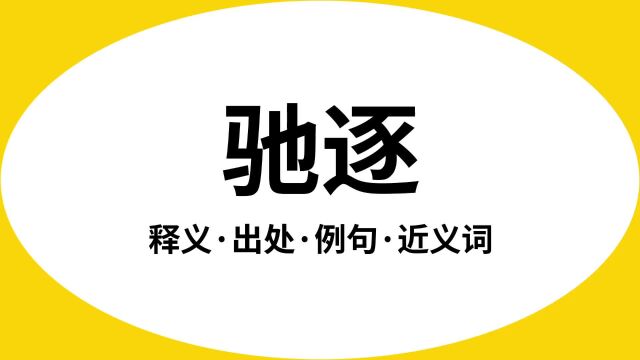 驰逐

释义·出处·例句·近义词